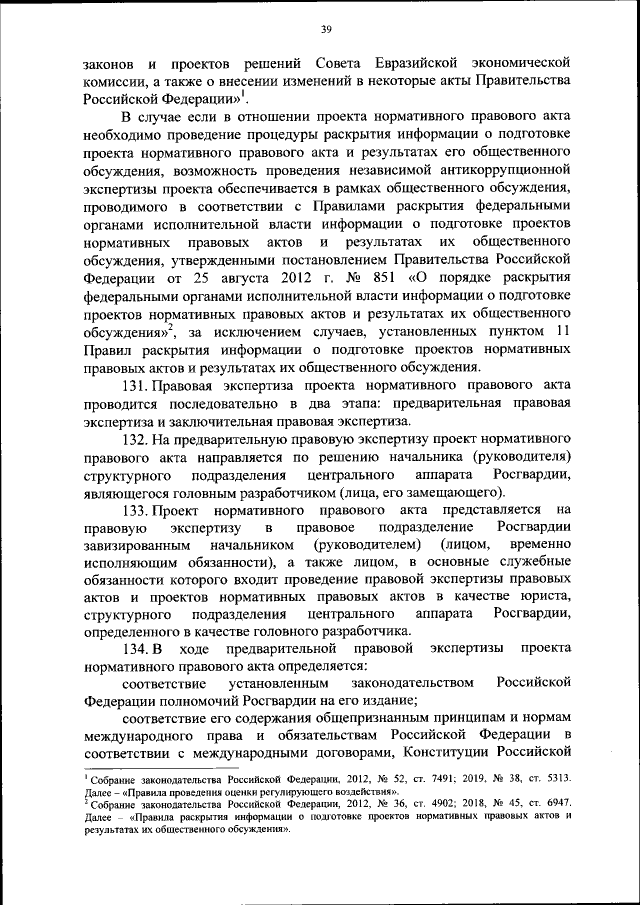 39

законов и проектов решений Совета Евразийской экономической комиссии, а также о внесении изменений в некоторые акты Правительства Российской Федерации»$^1$.

В случае если в отношении проекта нормативного правового акта необходимо проведение процедуры раскрытия информации о подготовке проекта нормативного правового акта и результатах его общественного обсуждения, возможность проведения независимой антикоррупционной экспертизы проекта обеспечивается в рамках общественного обсуждения, проводимого в соответствии с Правилами раскрытия федеральными органами исполнительной власти информации о подготовке проектов нормативных правовых актов и результатах их общественного обсуждения, утвержденными постановлением Правительства Российской Федерации от 25 августа 2012 г. № 851 «О порядке раскрытия федеральными органами исполнительной власти информации о подготовке проектов нормативных правовых актов и результатах их общественного обсуждения»$^2$, за исключением случаев, установленных пунктом 11 Правил раскрытия информации о подготовке проектов нормативных правовых актов и результатах их общественного обсуждения.

131. Правовая экспертиза проекта нормативного правового акта проводится последовательно в два этапа: предварительная правовая экспертиза и заключительная правовая экспертиза.

132. На предварительную правовую экспертизу проект нормативного правового акта направляется по решению начальника (руководителя) структурного подразделения центрального аппарата Росгвардии, являющегося головным разработчиком (лица, его замещающего).

133. Проект нормативного правового акта представляется на правовую экспертизу в правовое подразделение Росгвардии завизированным начальником (руководителем) (лицом, временно исполняющим обязанности), а также лицом, в основные служебные обязанности которого входит проведение правовой экспертизы правовых актов и проектов нормативных правовых актов в качестве юриста, структурного подразделения центрального аппарата Росгвардии, определенного в качестве головного разработчика.

134. В ходе предварительной правовой экспертизы проекта нормативного правового акта определяется:

соответствие установленным законодательством Российской Федерации полномочий Росгвардии на его издание;

соответствие его содержания общепризнанным принципам и нормам международного права и обязательствам Российской Федерации в соответствии с международными договорами, Конституции Российской

$^1$ Собрание законодательства Российской Федерации, 2012, № 52, ст. 7491; 2019, № 38, ст. 5313. Далее – «Правила проведения оценки регулирующего воздействия».
$^2$ Собрание законодательства Российской Федерации, 2012, № 36, ст. 4902; 2018, № 45, ст. 6947. Далее – «Правила раскрытия информации о подготовке проектов нормативных правовых актов и результатах их общественного обсуждения».